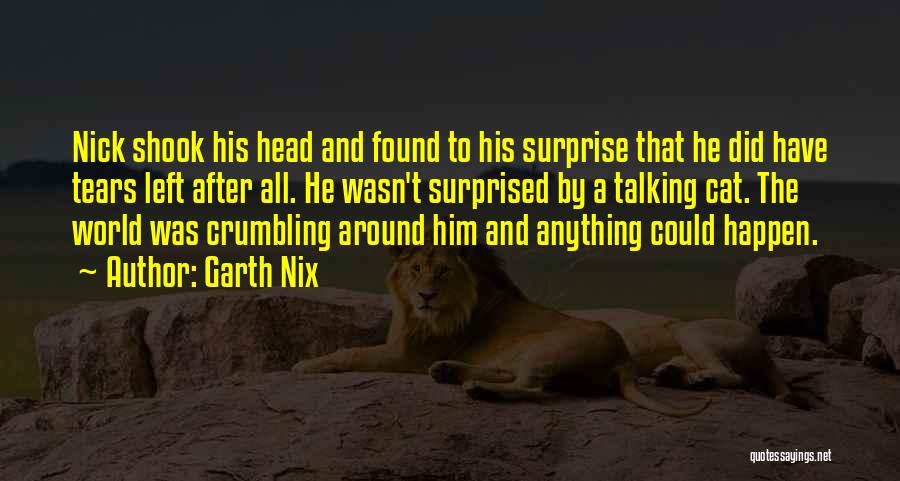 Nick shook his head and found to his surprise that he did have tears left after all. He wasn't surprised by a talking cat. The world was crumbling around him and anything could happen.

~ Author: Garth Nix

quotessayings.net